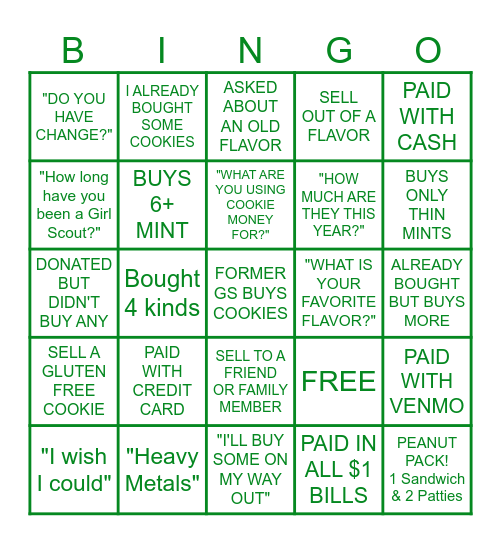 | B | I | N | G | O |
|---|---|---|---|---|
| "DO YOU HAVE CHANGE?" | I ALREADY BOUGHT SOME COOKIES | ASKED ABOUT AN OLD FLAVOR | SELL OUT OF A FLAVOR | PAID WITH CASH |
| "How long have you been a Girl Scout?" | BUYS 6+ MINT | "WHAT ARE YOU USING COOKIE MONEY FOR?" | "HOW MUCH ARE THEY THIS YEAR?" | BUYS ONLY THIN MINTS |
| DONATED BUT DIDN'T BUY ANY | Bought 4 kinds | FORMER GS BUYS COOKIES | "WHAT IS YOUR FAVORITE FLAVOR?" | ALREADY BOUGHT BUT BUYS MORE |
| SELL A GLUTEN FREE COOKIE | PAID WITH CREDIT CARD | SELL TO A FRIEND OR FAMILY MEMBER | FREE | PAID WITH VENMO |
| "I wish I could" | "Heavy Metals" | "I'LL BUY SOME ON MY WAY OUT" | PAID IN ALL $1 BILLS | PEANUT PACK! 1 Sandwich & 2 Patties |